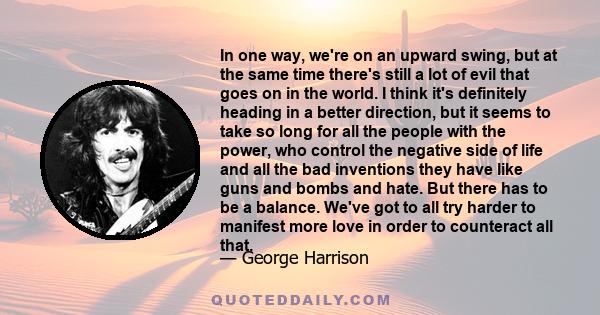 In one way, we're on an upward swing, but at the same time there's still a lot of evil that goes on in the world. I think it's definitely heading in a better direction, but it seems to take so long for all the people with the power, who control the negative side of life and all the bad inventions they have like guns and bombs and hate. But there has to be a balance. We've got to all try harder to manifest more love in order to counteract all that.

— George Harrison

QUOTEDDAILY.COM